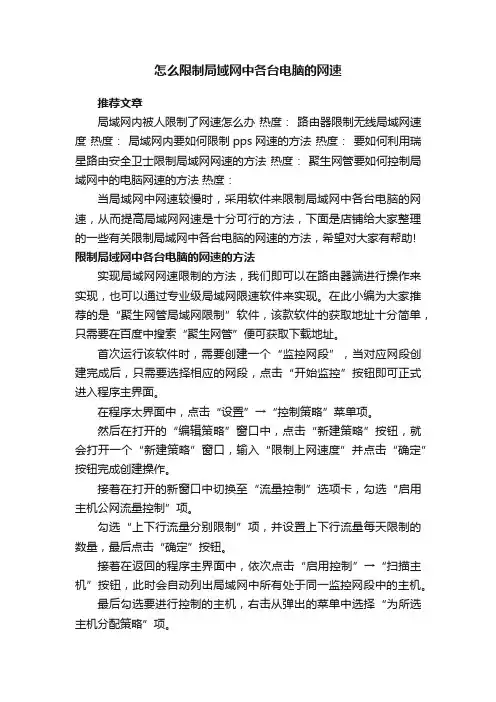 怎么限制局域网中各台电脑的网速

推荐文章

局域网内被人限制了网速怎么办 热度： 路由器限制无线局域网速度 热度： 局域网内要如何限制 pps 网速的方法 热度： 要如何利用瑞星路由安全卫士限制局域网网速的方法 热度： 聚生网管要如何控制局域网中的电脑网速的方法 热度：

当局域网中网速较慢时，采用软件来限制局域网中各台电脑的网速，从而提高局域网网速是十分可行的方法，下面是店铺给大家整理的一些有关限制局域网中各台电脑的网速的方法，希望对大家有帮助!

限制局域网中各台电脑的网速的方法

实现局域网网速限制的方法，我们即可以在路由器端进行操作来实现，也可以通过专业级局域网限速软件来实现。在此小编为大家推荐的是“聚生网管局域网限制”软件，该款软件的获取地址十分简单，只需要在百度中搜索“聚生网管”便可获取下载地址。

首次运行该软件时，需要创建一个“监控网段”，当对应网段创建完成后，只需要选择相应的网段，点击“开始监控”按钮即可正式进入程序主界面。

在程序太界面中，点击“设置”→“控制策略”菜单项。

然后在打开的“编辑策略”窗口中，点击“新建策略”按钮，就会打开一个“新建策略”窗口，输入“限制上网速度”并点击“确定”按钮完成创建操作。

接着在打开的新窗口中切换至“流量控制”选项卡，勾选“启用主机公网流量控制”项。

勾选“上下行流量分别限制”项，并设置上下行流量每天限制的数量，最后点击“确定”按钮。

接着在返回的程序主界面中，依次点击“启用控制”→“扫描主机”按钮，此时会自动列出局域网中所有处于同一监控网段中的主机。

最后勾选要进行控制的主机，右击从弹出的菜单中选择“为所选主机分配策略”项。